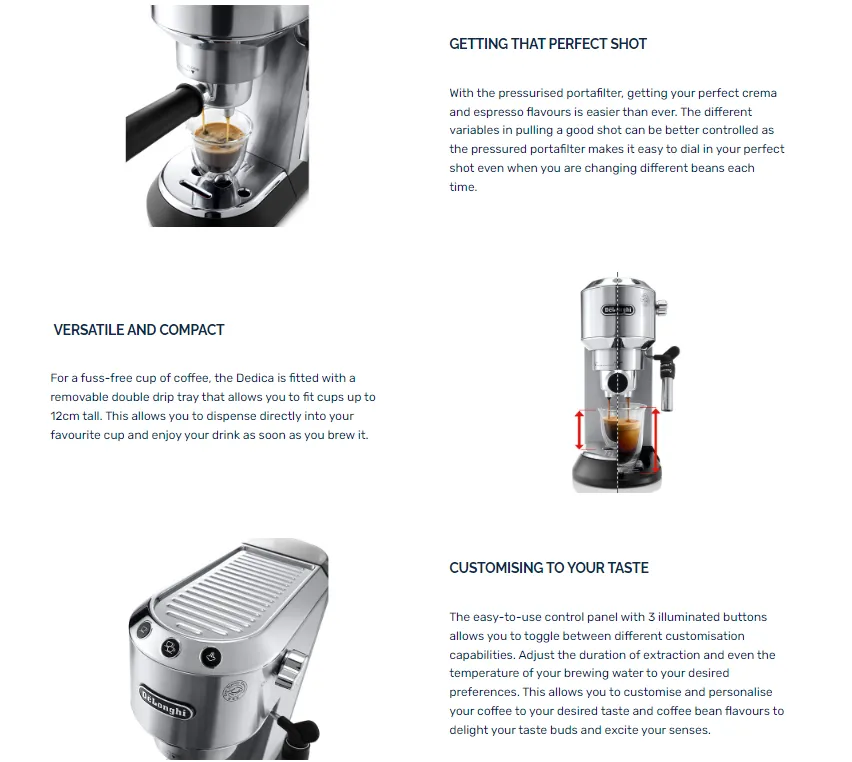 GETTING THAT PERFECT SHOT

With the pressurised portafilter, getting your perfect crema and espresso flavours is easier than ever. The different variables in pulling a good shot can be better controlled as the pressured portafilter makes it easy to dial in your perfect shot even when you are changing different beans each time.

VERSATILE AND COMPACT

For a fuss-free cup of coffee, the Dedica is fitted with a removable double drip tray that allows you to fit cups up to 12cm tall. This allows you to dispense directly into your favourite cup and enjoy your drink as soon as you brew it.

DeLonghi

CUSTOMISING TO YOUR TASTE

The easy-to-use control panel with 3 illuminated buttons allows you to toggle between different customisation capabilities. Adjust the duration of extraction and even the temperature of your brewing water to your desired preferences. This allows you to customise and personalise your coffee to your desired taste and coffee bean flavours to delight your taste buds and excite your senses.

DeLonghi